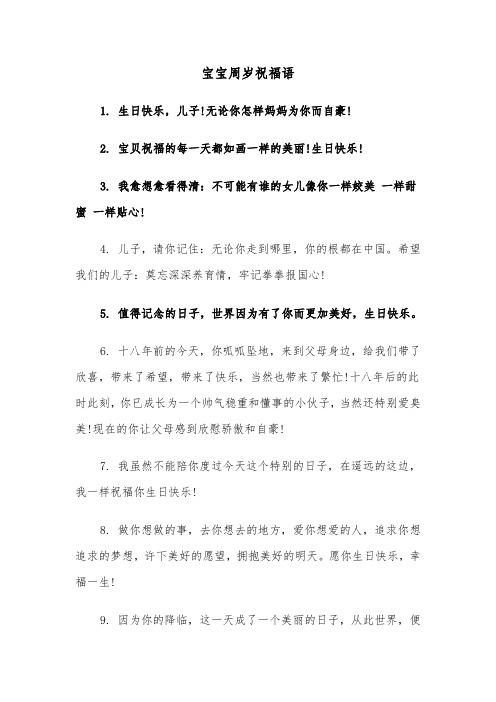 宝宝周岁祝福语

1. 生日快乐，儿子!无论你怎样妈妈为你而自豪!

2. 宝贝祝福的每一天都如画一样的美丽!生日快乐!

3. 我愈想愈看得清：不可能有谁的女儿像你一样姣美 一样甜蜜 一样贴心!

4. 儿子，请你记住：无论你走到哪里，你的根都在中国。希望我们的儿子：莫忘深深养育情，牢记拳拳报国心!

5. 值得记念的日子，世界因为有了你而更加美好，生日快乐。

6. 十八年前的今天，你呱呱坠地，来到父母身边，给我们带了欣喜，带来了希望，带来了快乐，当然也带来了繁忙!十八年后的此时此刻，你已成长为一个帅气稳重和懂事的小伙子，当然还特别爱臭美!现在的你让父母感到欣慰骄傲和自豪!

7. 我虽然不能陪你度过今天这个特别的日子，在遥远的这边，我一样祝福你生日快乐!

8. 做你想做的事，去你想去的地方，爱你想爱的人，追求你想追求的梦想，许下美好的愿望，拥抱美好的明天。愿你生日快乐，幸福一生!

9. 因为你的降临，这一天成了一个美丽的日子，从此世界，便